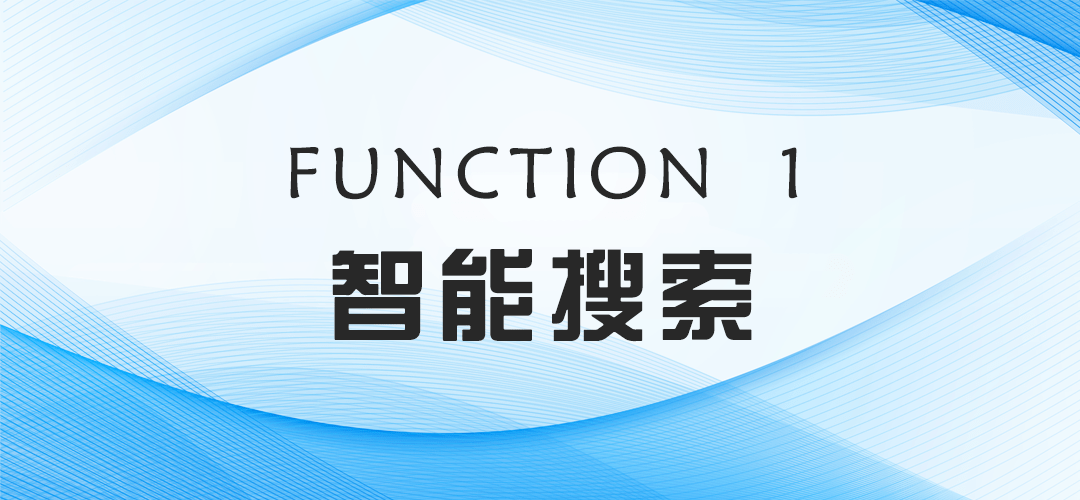 FUNCTION 1

智能搜索